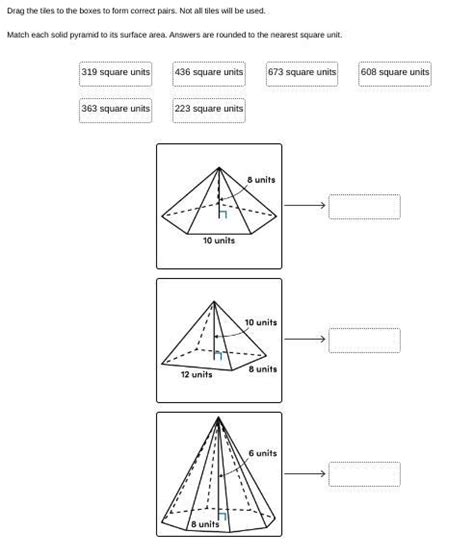 Drag the tiles to the boxes to form correct pairs. Not all tiles will be used.

Match each solid pyramid to its surface area. Answers are rounded to the nearest square unit.

319 square units

436 square units

673 square units

608 square units

363 square units

223 square units

8 units

10 units

10 units

12 units

8 units

6 units

8 units